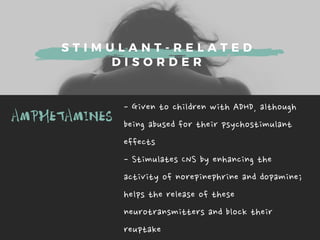 STIMULANT-RELATED DISORDER

AMPHETAMINES

- Given to children with ADHD, although being abused for their psychostimulant effects
- Stimulates CNS by enhancing the activity of norepinephrine and dopamine; helps the release of these neurotransmitters and block their reuptake